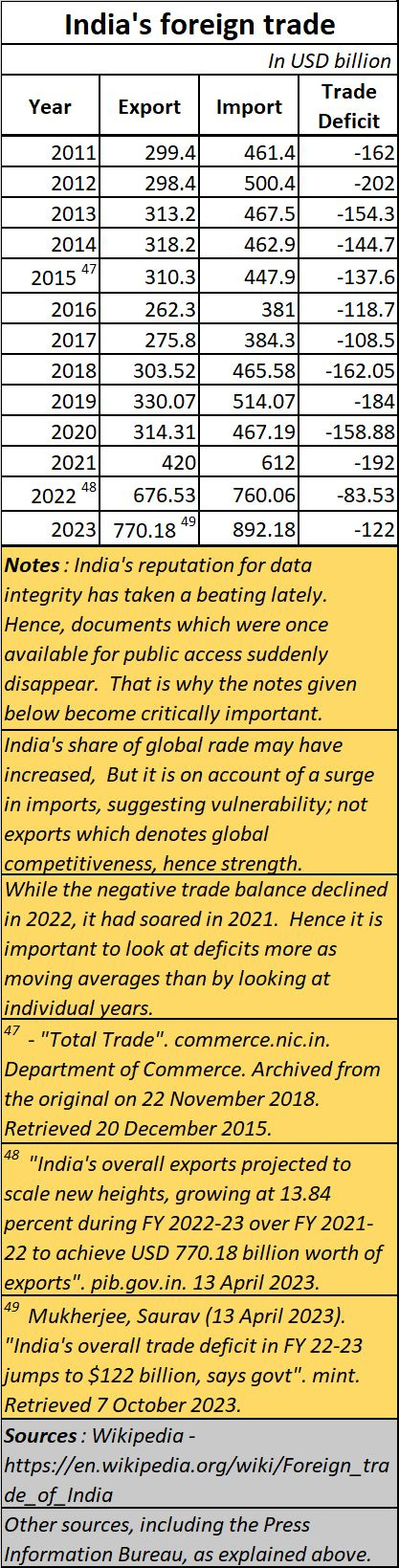 India's foreign trade

In USD billion

| Year | Export | Import | Trade Deficit |
|---|---|---|---|
| 2011 | 299.4 | 461.4 | -162 |
| 2012 | 298.4 | 500.4 | -202 |
| 2013 | 313.2 | 467.5 | -154.3 |
| 2014 | 318.2 | 462.9 | -144.7 |
| 2015 $^{47}$ | 310.3 | 447.9 | -137.6 |
| 2016 | 262.3 | 381 | -118.7 |
| 2017 | 275.8 | 384.3 | -108.5 |
| 2018 | 303.52 | 465.58 | -162.05 |
| 2019 | 330.07 | 514.07 | -184 |
| 2020 | 314.31 | 467.19 | -158.88 |
| 2021 | 420 | 612 | -192 |
| 2022 $^{48}$ | 676.53 | 760.06 | -83.53 |
| 2023 | 770.18 $^{49}$ | 892.18 | -122 |

Notes : India's reputation for data integrity has taken a beating lately. Hence, documents which were once available for public access suddenly disappear. That is why the notes given below become critically important.

India's share of global rade may have increased, But it is on account of a surge in imports, suggesting vulnerability; not exports which denotes global competitiveness, hence strength.

While the negative trade balance declined in 2022, it had soared in 2021. Hence it is important to look at deficits more as moving averages than by looking at individual years.

$^{47}$ - "Total Trade". commerce.nic.in. Department of Commerce. Archived from the original on 22 November 2018. Retrieved 20 December 2015.

$^{48}$ "India's overall exports projected to scale new heights, growing at 13.84 percent during FY 2022-23 over FY 2021-22 to achieve USD 770.18 billion worth of exports". pib.gov.in. 13 April 2023.

$^{49}$ Mukherjee, Saurav (13 April 2023). "India's overall trade deficit in FY 22-23 jumps to $122 billion, says govt". mint. Retrieved 7 October 2023.

Sources : Wikipedia - https://en.wikipedia.org/wiki/Foreign_trade_of_India

Other sources, including the Press Information Bureau, as explained above.